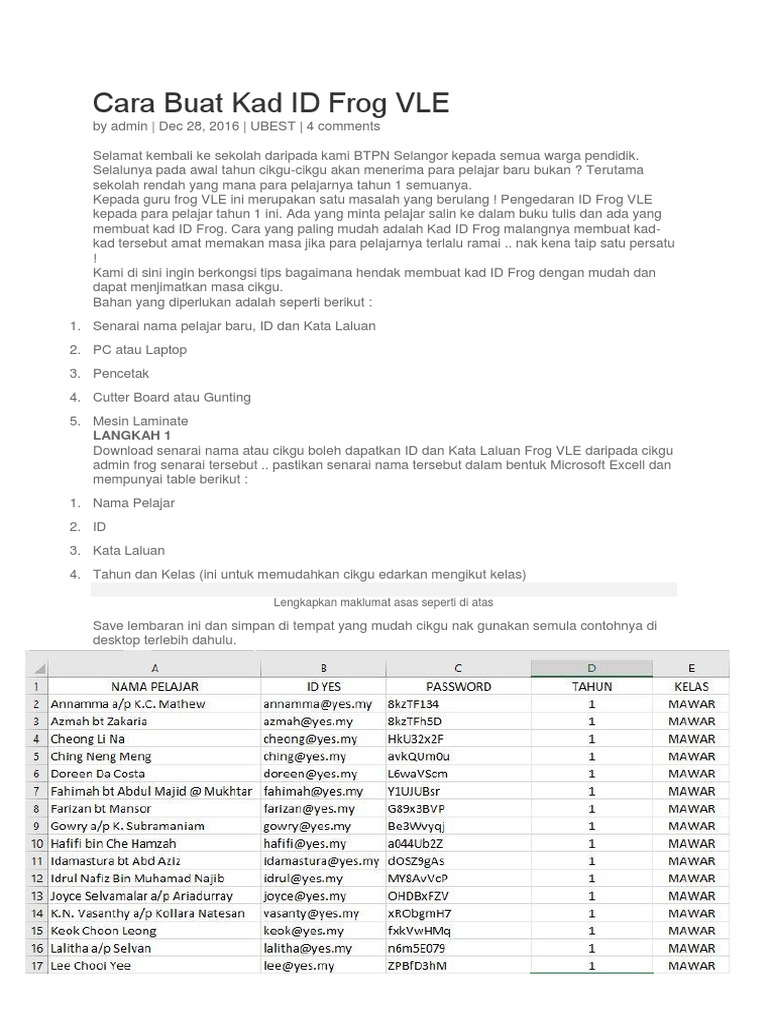 Cara Buat Kad ID Frog VLE

by admin | Dec 28, 2016 | UBEST | 4 comments

Selamat kembali ke sekolah daripada kami BTPN Selangor kepada semua warga pendidik. Selalunya pada awal tahun cikgu-cikgu akan menerima para pelajar baru bukan ? Terutama sekolah rendah yang mana para pelajarnya tahun 1 semuanya.
Kepada guru frog VLE ini merupakan satu masalah yang berulang ! Pengedaran ID Frog VLE kepada para pelajar tahun 1 ini. Ada yang minta pelajar salin ke dalam buku tulis dan ada yang membuat kad ID Frog. Cara yang paling mudah adalah Kad ID Frog malangnya membuat kad-kad tersebut amat memakan masa jika para pelajarnya terlalu ramai .. nak kena taip satu persatu !
Kami di sini ingin berkongsi tips bagaimana hendak membuat kad ID Frog dengan mudah dan dapat menjimatkan masa cikgu.
Bahan yang diperlukan adalah seperti berikut :

1. Senarai nama pelajar baru, ID dan Kata Laluan
2. PC atau Laptop
3. Pencetak
4. Cutter Board atau Gunting
5. Mesin Laminate

LANGKAH 1
Download senarai nama atau cikgu boleh dapatkan ID dan Kata Laluan Frog VLE daripada cikgu admin frog senarai tersebut .. pastikan senarai nama tersebut dalam bentuk Microsoft Excell dan mempunyai table berikut :

1. Nama Pelajar
2. ID
3. Kata Laluan
4. Tahun dan Kelas (ini untuk memudahkan cikgu edarkan mengikut kelas)

Lengkapkan maklumat asas seperti di atas

Save lembaran ini dan simpan di tempat yang mudah cikgu nak gunakan semula contohnya di desktop terlebih dahulu.

| | A | B | C | D | E |
|---|---|---|---|---|---|
| 1 | NAMA PELAJAR | ID YES | PASSWORD | TAHUN | KELAS |
| 2 | Annamma a/p K.C. Mathew | annamma@yes.my | 8kzTF134 | 1 | MAWAR |
| 3 | Azmah bt Zakaria | azmah@yes.my | 8kzTFh5D | 1 | MAWAR |
| 4 | Cheong Li Na | cheong@yes.my | HkU32x2F | 1 | MAWAR |
| 5 | Ching Neng Meng | ching@yes.my | avkQUm0u | 1 | MAWAR |
| 6 | Doreen Da Costa | doreen@yes.my | L6waVScm | 1 | MAWAR |
| 7 | Fahimah bt Abdul Majid @ Mukhtar | fahimah@yes.my | Y1UJUBsr | 1 | MAWAR |
| 8 | Farizan bt Mansor | farizan@yes.my | G89x3BVP | 1 | MAWAR |
| 9 | Gowry a/p K. Subramaniam | gowry@yes.my | Be3Wvyqj | 1 | MAWAR |
| 10 | Hafifi bin Che Hamzah | hafifi@yes.my | a044Ub2Z | 1 | MAWAR |
| 11 | Idamastura bt Abd Aziz | idamastura@yes.my | dOSZ9gAs | 1 | MAWAR |
| 12 | Idrul Nafiz Bin Muhamad Najib | idrul@yes.my | MY8AvVcP | 1 | MAWAR |
| 13 | Joyce Selvamalar a/p Ariadurray | joyce@yes.my | OHDBxFZV | 1 | MAWAR |
| 14 | K.N. Vasanthy a/p Kollara Natesan | vasanty@yes.my | xRObgmH7 | 1 | MAWAR |
| 15 | Keok Choon Leong | keok@yes.my | fxkVwHMq | 1 | MAWAR |
| 16 | Lalitha a/p Selvan | lalitha@yes.my | n6m5E079 | 1 | MAWAR |
| 17 | Lee Chooi Yee | lee@yes.my | ZPBfD3hM | 1 | MAWAR |